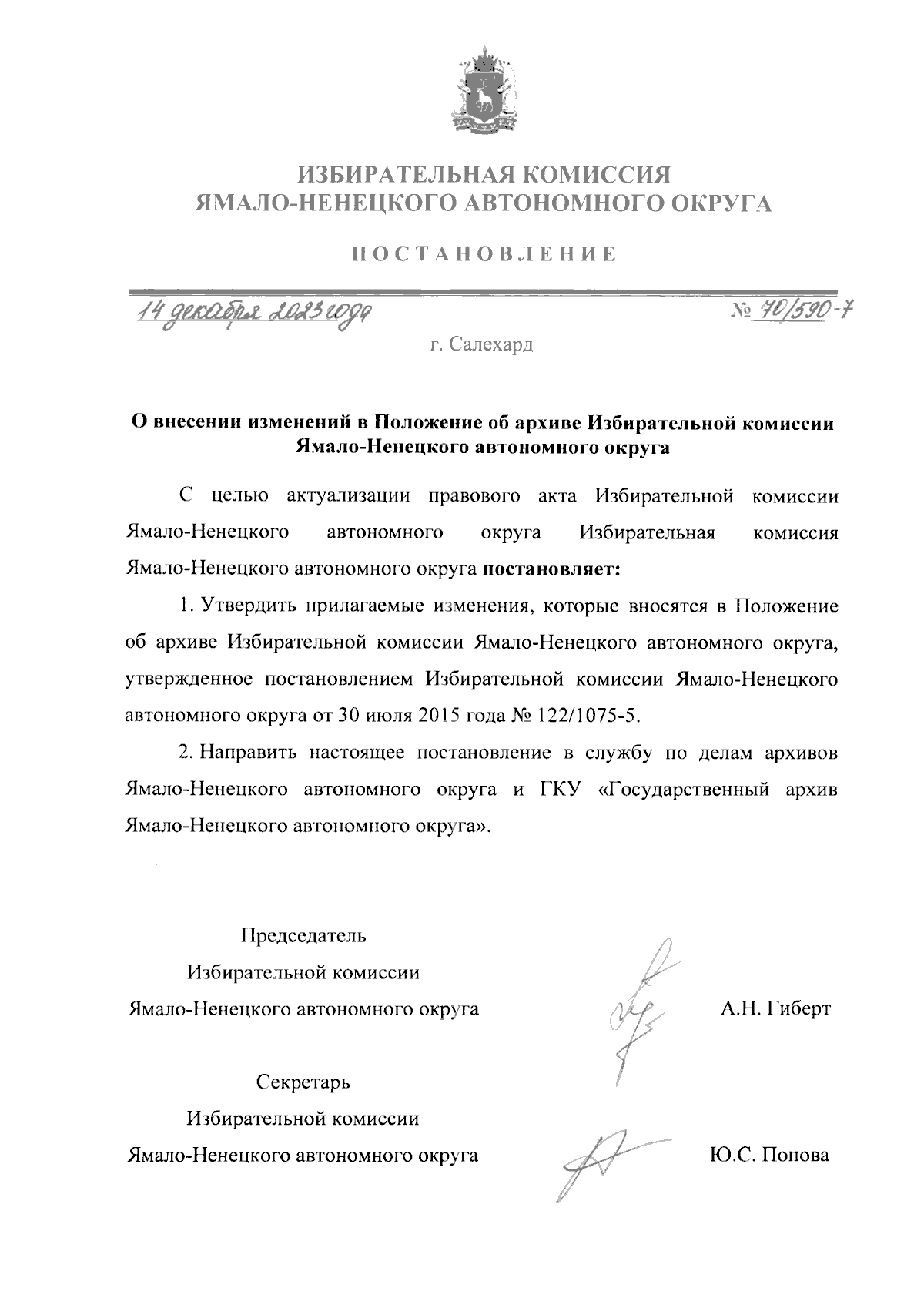 ИЗБИРАТЕЛЬНАЯ КОМИССИЯ
ЯМАЛО-НЕНЕЦКОГО АВТОНОМНОГО ОКРУГА

ПОСТАНОВЛЕНИЕ

14 декабря 2023 года № 70/590-7

г. Салехард

О внесении изменений в Положение об архиве Избирательной комиссии Ямало-Ненецкого автономного округа

С целью актуализации правового акта Избирательной комиссии Ямало-Ненецкого автономного округа Избирательная комиссия Ямало-Ненецкого автономного округа **постановляет:**

1. Утвердить прилагаемые изменения, которые вносятся в Положение об архиве Избирательной комиссии Ямало-Ненецкого автономного округа, утвержденное постановлением Избирательной комиссии Ямало-Ненецкого автономного округа от 30 июля 2015 года № 122/1075-5.

2. Направить настоящее постановление в службу по делам архивов Ямало-Ненецкого автономного округа и ГКУ «Государственный архив Ямало-Ненецкого автономного округа».

Председатель
Избирательной комиссии
Ямало-Ненецкого автономного округа А.Н. Гиберт

Секретарь
Избирательной комиссии
Ямало-Ненецкого автономного округа Ю.С. Попова